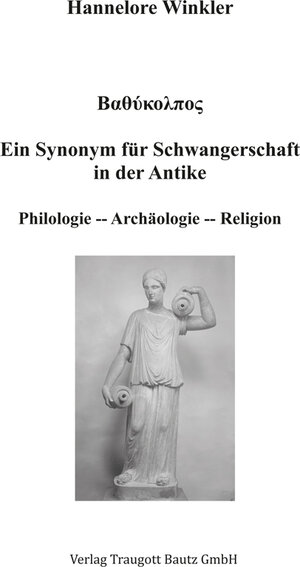 Hannelore Winkler

Βαθύκολπος

Ein Synonym für Schwangerschaft in der Antike

Philologie -- Archäologie -- Religion

Verlag Traugott Bautz GmbH